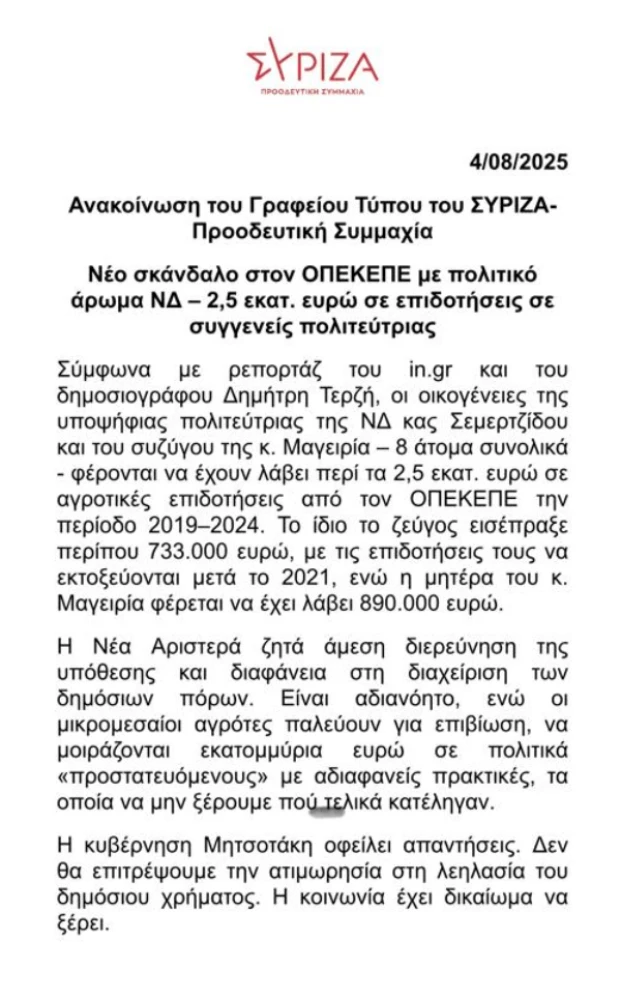 ΣΥΡΙΖΑ
ΠΡΟΟΔΕΥΤΙΚΗ ΣΥΜΜΑΧΙΑ

4/08/2025

Ανακοίνωση του Γραφείου Τύπου του ΣΥΡΙΖΑ-Προοδευτική Συμμαχία

Νέο σκάνδαλο στον ΟΠΕΚΕΠΕ με πολιτικό άρωμα ΝΔ – 2,5 εκατ. ευρώ σε επιδοτήσεις σε συγγενείς πολιτεύτριας

Σύμφωνα με ρεπορτάζ του in.gr και του δημοσιογράφου Δημήτρη Τερζή, οι οικογένειες της υποψήφιας πολιτεύτριας της ΝΔ κας Σεμερτζίδου και του συζύγου της κ. Μαγειρία – 8 άτομα συνολικά - φέρονται να έχουν λάβει περί τα 2,5 εκατ. ευρώ σε αγροτικές επιδοτήσεις από τον ΟΠΕΚΕΠΕ την περίοδο 2019–2024. Το ίδιο το ζεύγος εισέπραξε περίπου 733.000 ευρώ, με τις επιδοτήσεις τους να εκτοξεύονται μετά το 2021, ενώ η μητέρα του κ. Μαγειρία φέρεται να έχει λάβει 890.000 ευρώ.

Η Νέα Αριστερά ζητά άμεση διερεύνηση της υπόθεσης και διαφάνεια στη διαχείριση των δημόσιων πόρων. Είναι αδιανόητο, ενώ οι μικρομεσαίοι αγρότες παλεύουν για επιβίωση, να μοιράζονται εκατομμύρια ευρώ σε πολιτικά «προστατευόμενους» με αδιαφανείς πρακτικές, τα οποία να μην ξέρουμε πού τελικά κατέληγαν.

Η κυβέρνηση Μητσοτάκη οφείλει απαντήσεις. Δεν θα επιτρέψουμε την ατιμωρησία στη λεηλασία του δημόσιου χρήματος. Η κοινωνία έχει δικαίωμα να ξέρει.